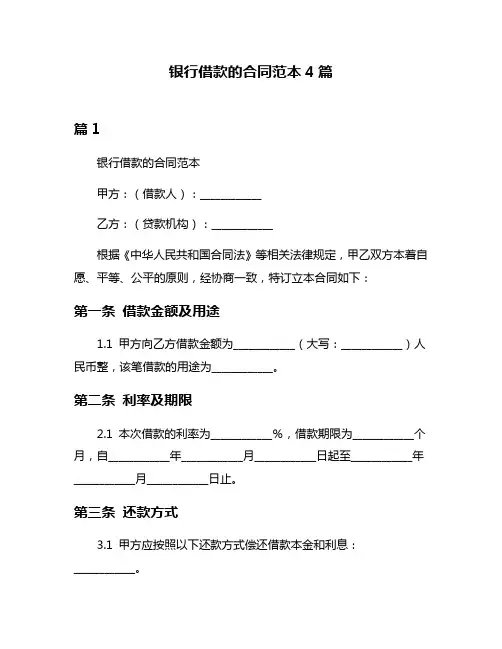 银行借款的合同范本 4 篇

篇 1

银行借款的合同范本

甲方：（借款人）：__________

乙方：（贷款机构）：__________

根据《中华人民共和国合同法》等相关法律规定，甲乙双方本着自愿、平等、公平的原则，经协商一致，特订立本合同如下：

第一条 借款金额及用途

1.1 甲方向乙方借款金额为__________（大写：__________）人民币整，该笔借款的用途为__________。

第二条 利率及期限

2.1 本次借款的利率为__________%，借款期限为__________个月，自__________年__________月__________日起至__________年__________月__________日止。

第三条 还款方式

3.1 甲方应按照以下还款方式偿还借款本金和利息：__________。